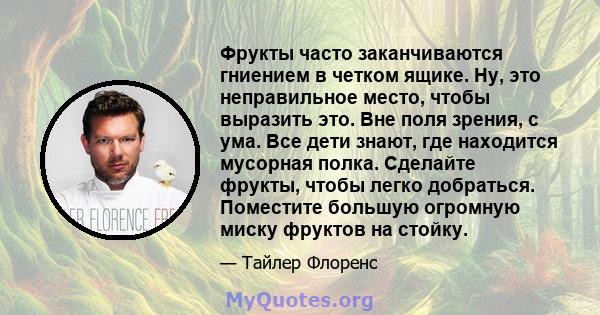 ER FLORENCE FRE

Фрукты часто заканчиваются гниением в четком ящике. Ну, это неправильное место, чтобы выразить это. Вне поля зрения, с ума. Все дети знают, где находится мусорная полка. Сделайте фрукты, чтобы легко добраться. Поместите большую огромную миску фруктов на стойку.

— Тайлер Флоренс

MyQuotes.org